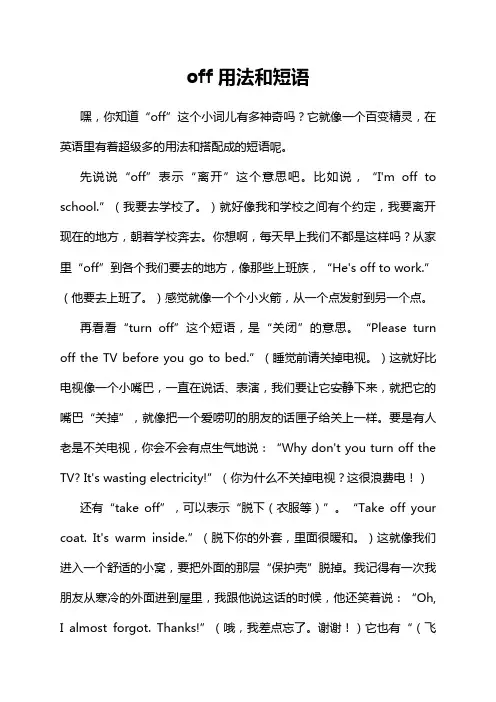 off 用法和短语

嘿，你知道“off”这个小词儿有多神奇吗？它就像一个百变精灵，在英语里有着超级多的用法和搭配成的短语呢。

先说说“off”表示“离开”这个意思吧。比如说，“I'm off to school.”（我要去学校了。）就好像我和学校之间有个约定，我要离开现在的地方，朝着学校奔去。你想啊，每天早上我们不都是这样吗？从家里“off”到各个我们要去的地方，像那些上班族，“He's off to work.”（他要去上班了。）感觉就像一个个小火箭，从一个点发射到另一个点。

再看看“turn off”这个短语，是“关闭”的意思。“Please turn off the TV before you go to bed.”（睡觉前请关掉电视。）这就好比电视像一个小嘴巴，一直在说话、表演，我们要让它安静下来，就把它的嘴巴“关掉”，就像把一个爱唠叨的朋友的话匣子给关上一样。要是有人老是不关电视，你会不会有点生气地说：“Why don't you turn off the TV? It's wasting electricity!”（你为什么不关掉电视？这很浪费电！）

还有“take off”，可以表示“脱下（衣服等）”。“Take off your coat. It's warm inside.”（脱下你的外套，里面很暖和。）这就像我们进入一个舒适的小窝，要把外面的那层“保护壳”脱掉。我记得有一次我朋友从寒冷的外面进到屋里，我跟他说这话的时候，他还笑着说：“Oh, I almost forgot. Thanks!”（哦，我差点忘了。谢谢！）它也有“（飞